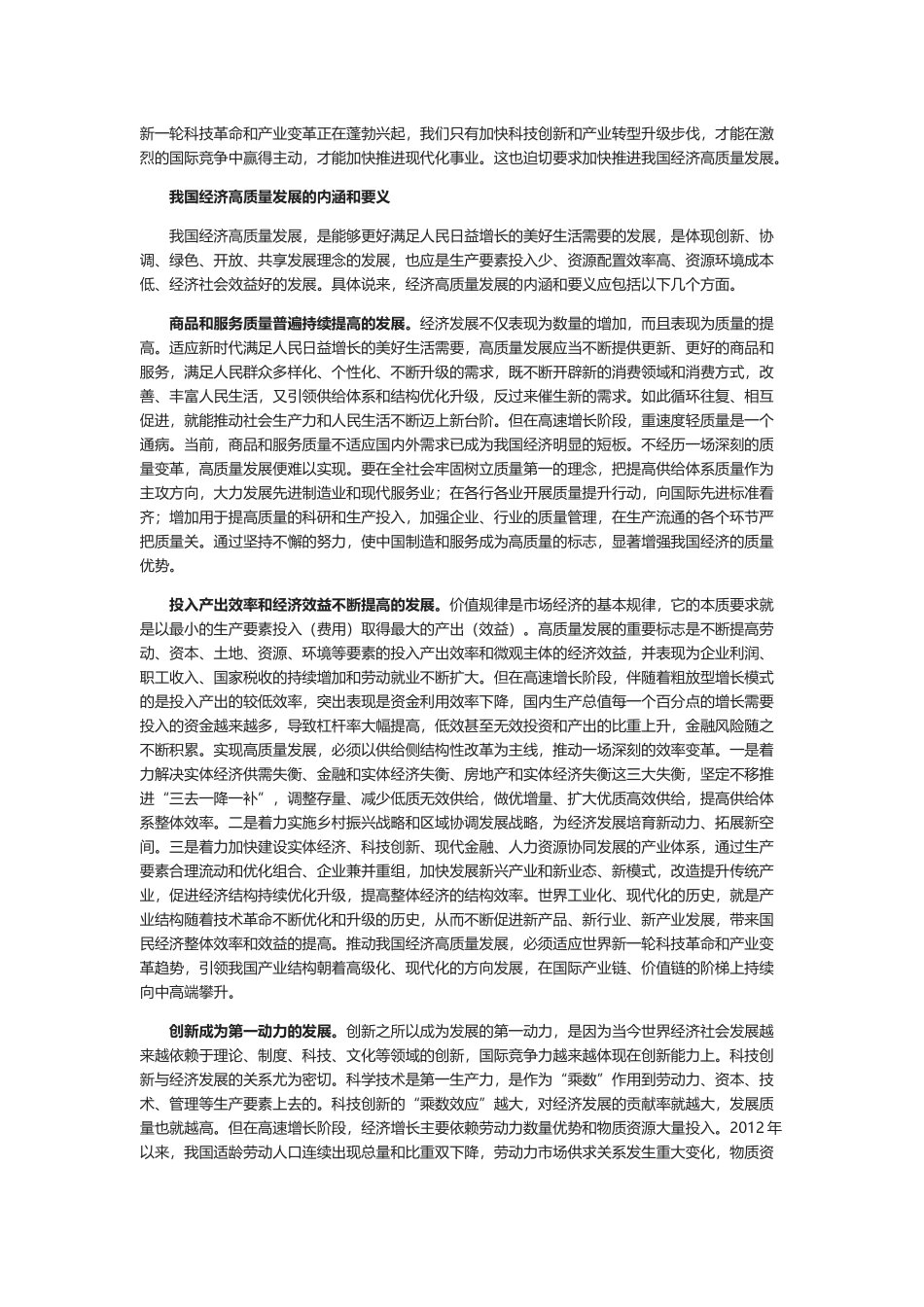 新一轮科技革命和产业变革正在蓬勃兴起，我们只有加快科技创新和产业转型升级步伐，才能在激烈的国际竞争中赢得主动，才能加快推进现代化事业。这也迫切要求加快推进我国经济高质量发展。

我国经济高质量发展的内涵和要义

我国经济高质量发展，是能够更好满足人民日益增长的美好生活需要的发展，是体现创新、协调、绿色、开放、共享发展理念的发展，也应是生产要素投入少、资源配置效率高、资源环境成本低、经济社会效益好的发展。具体说来，经济高质量发展的内涵和要义应包括以下几个方面。

商品和服务质量普遍持续提高的发展。经济发展不仅表现为数量的增加，而且表现为质量的提高。适应新时代满足人民日益增长的美好生活需要，高质量发展应当不断提供更新、更好的商品和服务，满足人民群众多样化、个性化、不断升级的需求，既不断开辟新的消费领域和消费方式，改善、丰富人民生活，又引领供给体系和结构优化升级，反过来催生新的需求。如此循环往复、相互促进，就能推动社会生产力和人民生活不断迈上新台阶。但在高速增长阶段，重速度轻质量是一个通病。当前，商品和服务质量不适应国内外需求已成为我国经济明显的短板。不经历一场深刻的质量变革，高质量发展便难以实现。要在全社会牢固树立质量第一的理念，把提高供给体系质量作为主攻方向，大力发展先进制造业和现代服务业；在各行各业开展质量提升行动，向国际先进标准看齐；增加用于提高质量的科研和生产投入，加强企业、行业的质量管理，在生产流通的各个环节严把质量关。通过坚持不懈的努力，使中国制造和服务成为高质量的标志，显著增强我国经济的质量优势。

投入产出效率和经济效益不断提高的发展。价值规律是市场经济的基本规律，它的本质要求就是以最小的生产要素投入（费用）取得最大的产出（效益）。高质量发展的重要标志是不断提高劳动、资本、土地、资源、环境等要素的投入产出效率和微观主体的经济效益，并表现为企业利润、职工收入、国家税收的持续增加和劳动就业不断扩大。但在高速增长阶段，伴随着粗放型增长模式的是投入产出的较低效率，突出表现是资金利用效率下降，国内生产总值每一个百分点的增长需要投入的资金越来越多，导致杠杆率大幅提高，低效甚至无效投资和产出的比重上升，金融风险随之不断积累。实现高质量发展，必须以供给侧结构性改革为主线，推动一场深刻的效率变革。一是着力解决实体经济供需失衡、金融和实体经济失衡、房地产和实体经济失衡这三大失衡，坚定不移推进“三去一降一补”，调整存量、减少低质无效供给，做优增量、扩大优质高效供给，提高供给体系整体效率。二是着力实施乡村振兴战略和区域协调发展战略，为经济发展培育新动力、拓展新空间。三是着力加快建设实体经济、科技创新、现代金融、人力资源协同发展的产业体系，通过生产要素合理流动和优化组合、企业兼并重组，加快发展新兴产业和新业态、新模式，改造提升传统产业，促进经济结构持续优化升级，提高整体经济的结构效率。世界工业化、现代化的历史，就是产业结构随着技术革命不断优化和升级的历史，从而不断促进新产品、新行业、新产业发展，带来国民经济整体效率和效益的提高。推动我国经济高质量发展，必须适应世界新一轮科技革命和产业变革趋势，引领我国产业结构朝着高级化、现代化的方向发展，在国际产业链、价值链的阶梯上持续向中高端攀升。

创新成为第一动力的发展。创新之所以成为发展的第一动力，是因为当今世界经济社会发展越来越依赖于理论、制度、科技、文化等领域的创新，国际竞争力越来越体现在创新能力上。科技创新与经济发展的关系尤为密切。科学技术是第一生产力，是作为“乘数”作用到劳动力、资本、技术、管理等生产要素上去的。科技创新的“乘数效应”越大，对经济发展的贡献率就越大，发展质量也就越高。但在高速增长阶段，经济增长主要依赖劳动力数量优势和物质资源大量投入。2012 年以来，我国适龄劳动人口连续出现总量和比重双下降，劳动力市场供求关系发生重大变化，物质资